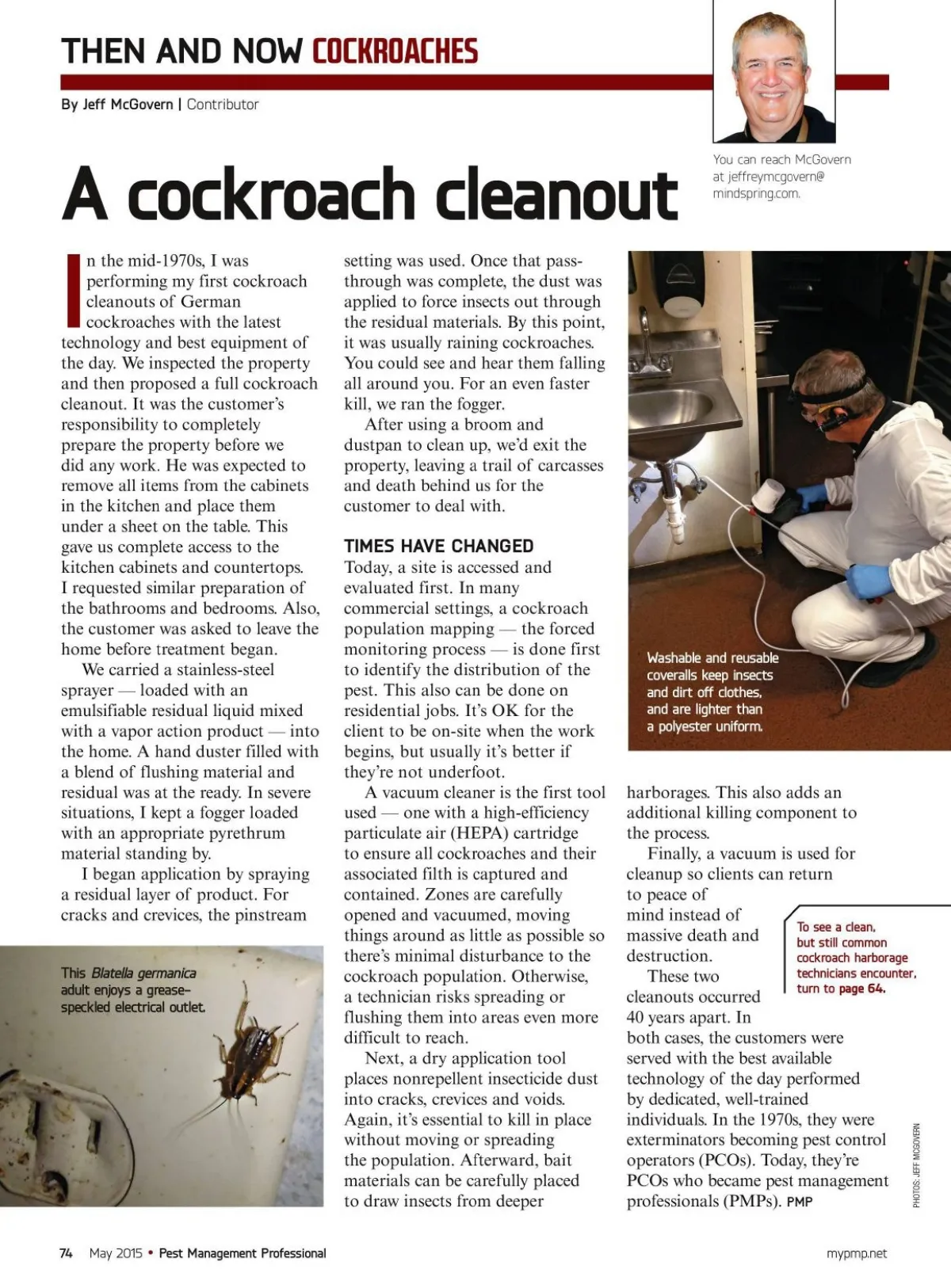 THEN AND NOW COCKROACHES

By Jeff McGovern | Contributor

You can reach McGovern at jeffreymcgovern@mindspring.com.

A cockroach cleanout

In the mid-1970s, I was performing my first cockroach cleanouts of German cockroaches with the latest technology and best equipment of the day. We inspected the property and then proposed a full cockroach cleanout. It was the customer's responsibility to completely prepare the property before we did any work. He was expected to remove all items from the cabinets in the kitchen and place them under a sheet on the table. This gave us complete access to the kitchen cabinets and countertops. I requested similar preparation of the bathrooms and bedrooms. Also, the customer was asked to leave the home before treatment began.

We carried a stainless-steel sprayer — loaded with an emulsifiable residual liquid mixed with a vapor action product — into the home. A hand duster filled with a blend of flushing material and residual was at the ready. In severe situations, I kept a fogger loaded with an appropriate pyrethrum material standing by.

I began application by spraying a residual layer of product. For cracks and crevices, the pinstream setting was used. Once that pass-through was complete, the dust was applied to force insects out through the residual materials. By this point, it was usually raining cockroaches. You could see and hear them falling all around you. For an even faster kill, we ran the fogger.

After using a broom and dustpan to clean up, we'd exit the property, leaving a trail of carcasses and death behind us for the customer to deal with.

TIMES HAVE CHANGED

Today, a site is accessed and evaluated first. In many commercial settings, a cockroach population mapping — the forced monitoring process — is done first to identify the distribution of the pest. This also can be done on residential jobs. It's OK for the client to be on-site when the work begins, but usually it's better if they're not underfoot.

A vacuum cleaner is the first tool used — one with a high-efficiency particulate air (HEPA) cartridge to ensure all cockroaches and their associated filth is captured and contained. Zones are carefully opened and vacuumed, moving things around as little as possible so there's minimal disturbance to the cockroach population. Otherwise, a technician risks spreading or flushing them into areas even more difficult to reach.

Next, a dry application tool places nonrepellent insecticide dust into cracks, crevices and voids. Again, it's essential to kill in place without moving or spreading the population. Afterward, bait materials can be carefully placed to draw insects from deeper harborages. This also adds an additional killing component to the process.

Finally, a vacuum is used for cleanup so clients can return to peace of mind instead of massive death and destruction.

These two cleanouts occurred 40 years apart. In both cases, the customers were served with the best available technology of the day performed by dedicated, well-trained individuals. In the 1970s, they were exterminators becoming pest control operators (PCOs). Today, they're PCOs who became pest management professionals (PMPs). PMP

Washable and reusable coveralls keep insects and dirt off clothes, and are lighter than a polyester uniform.

This Blatella germanica adult enjoys a grease-speckled electrical outlet.

To see a clean, but still common cockroach harborage technicians encounter, turn to page 64.

PHOTOS: JEFF MCGOVERN

74 May 2015 • Pest Management Professional

mypmp.net